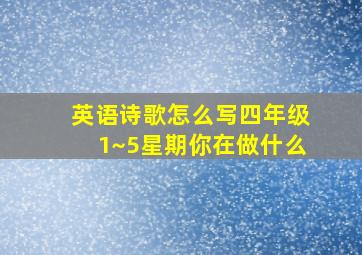 英语诗歌怎么写四年级
1~5星期你在做什么